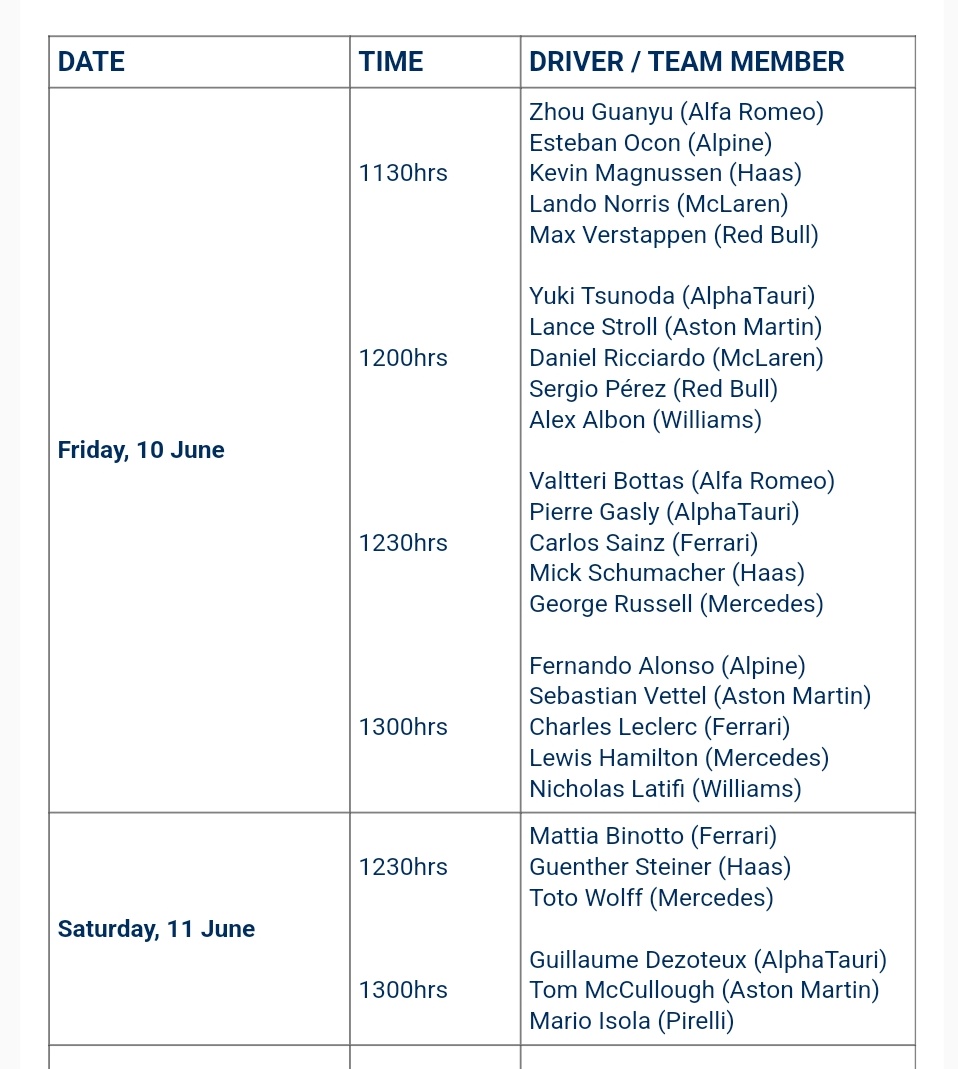 | DATE | TIME | DRIVER / TEAM MEMBER |
|---|---|---|
| Friday, 10 June | 1130hrs | Zhou Guanyu (Alfa Romeo) Esteban Ocon (Alpine) Kevin Magnussen (Haas) Lando Norris (McLaren) Max Verstappen (Red Bull) |
| | 1200hrs | Yuki Tsunoda (AlphaTauri) Lance Stroll (Aston Martin) Daniel Ricciardo (McLaren) Sergio Pérez (Red Bull) Alex Albon (Williams) |
| | 1230hrs | Valtteri Bottas (Alfa Romeo) Pierre Gasly (AlphaTauri) Carlos Sainz (Ferrari) Mick Schumacher (Haas) George Russell (Mercedes) |
| | 1300hrs | Fernando Alonso (Alpine) Sebastian Vettel (Aston Martin) Charles Leclerc (Ferrari) Lewis Hamilton (Mercedes) Nicholas Latifi (Williams) |
| Saturday, 11 June | 1230hrs | Mattia Binotto (Ferrari) Guenther Steiner (Haas) Toto Wolff (Mercedes) |
| | 1300hrs | Guillaume Dezoteux (AlphaTauri) Tom McCullough (Aston Martin) Mario Isola (Pirelli) |